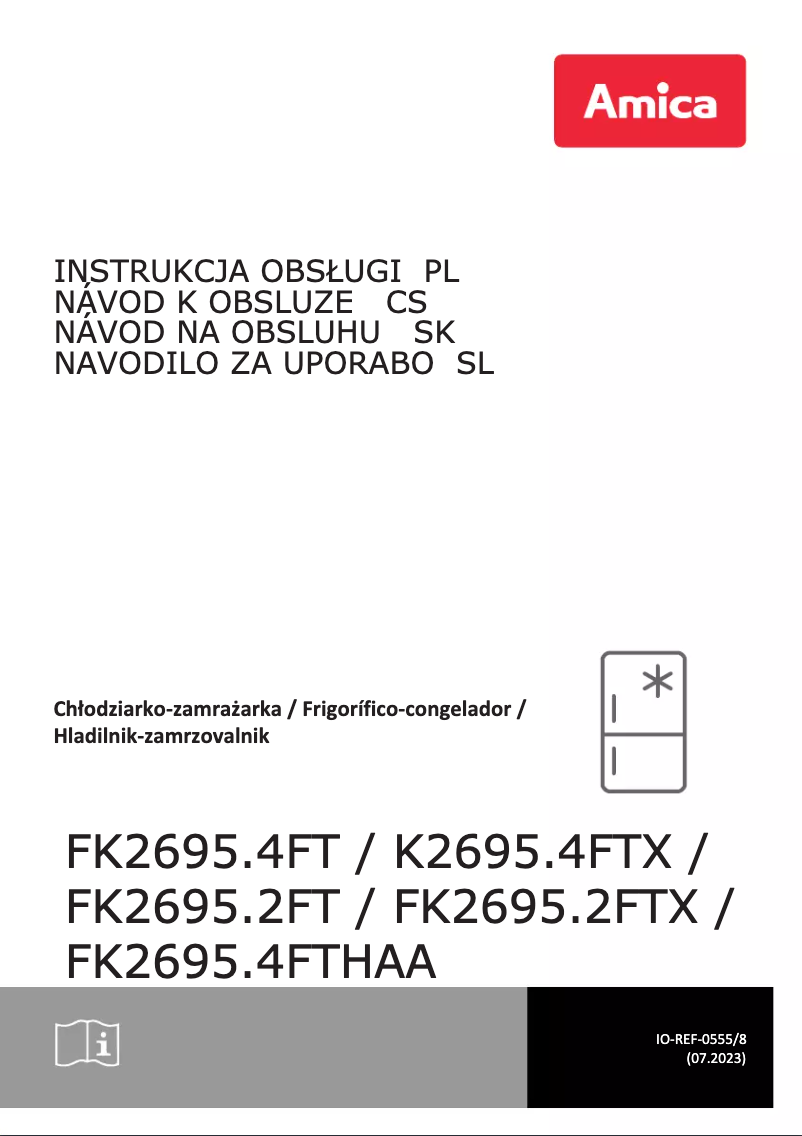 Amica

INSTRUKCJA OBSŁUGI PL
NÁVOD K OBSLUZE CS
NÁVOD NA OBSLUHU SK
NAVODILO ZA UPORABO SL

Chłodziarko-zamrażarka / Frigorífico-congelador / Hladilnik-zamrzovalnik

FK2695.4FT / K2695.4FTX / FK2695.2FT / FK2695.2FTX / FK2695.4FTHAA

IO-REF-0555/8
(07.2023)